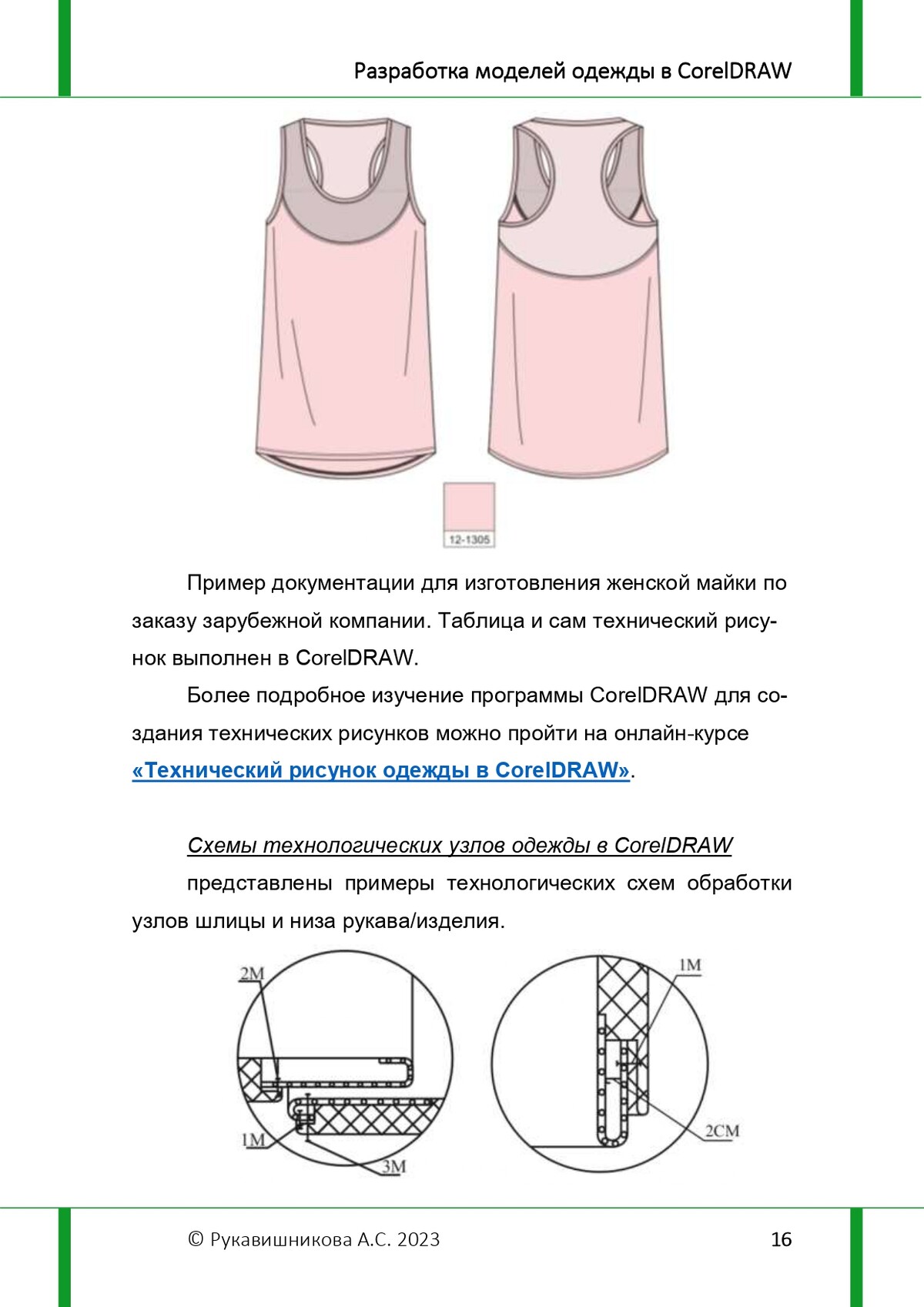 Разработка моделей одежды в CorelDRAW

12-1305

Пример документации для изготовления женской майки по заказу зарубежной компании. Таблица и сам технический рисунок выполнен в CorelDRAW.

Более подробное изучение программы CorelDRAW для создания технических рисунков можно пройти на онлайн-курсе «Технический рисунок одежды в CorelDRAW».

Схемы технологических узлов одежды в CorelDRAW

представлены примеры технологических схем обработки узлов шлицы и низа рукава/изделия.

2М

1М

3М

1М

2СМ

© Рукавишникова А.С. 2023

16